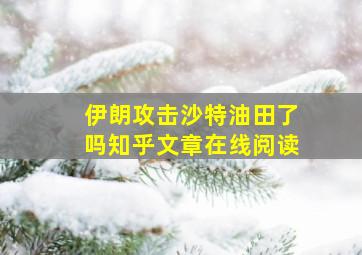 伊朗攻击沙特油田了吗知乎文章在线阅读